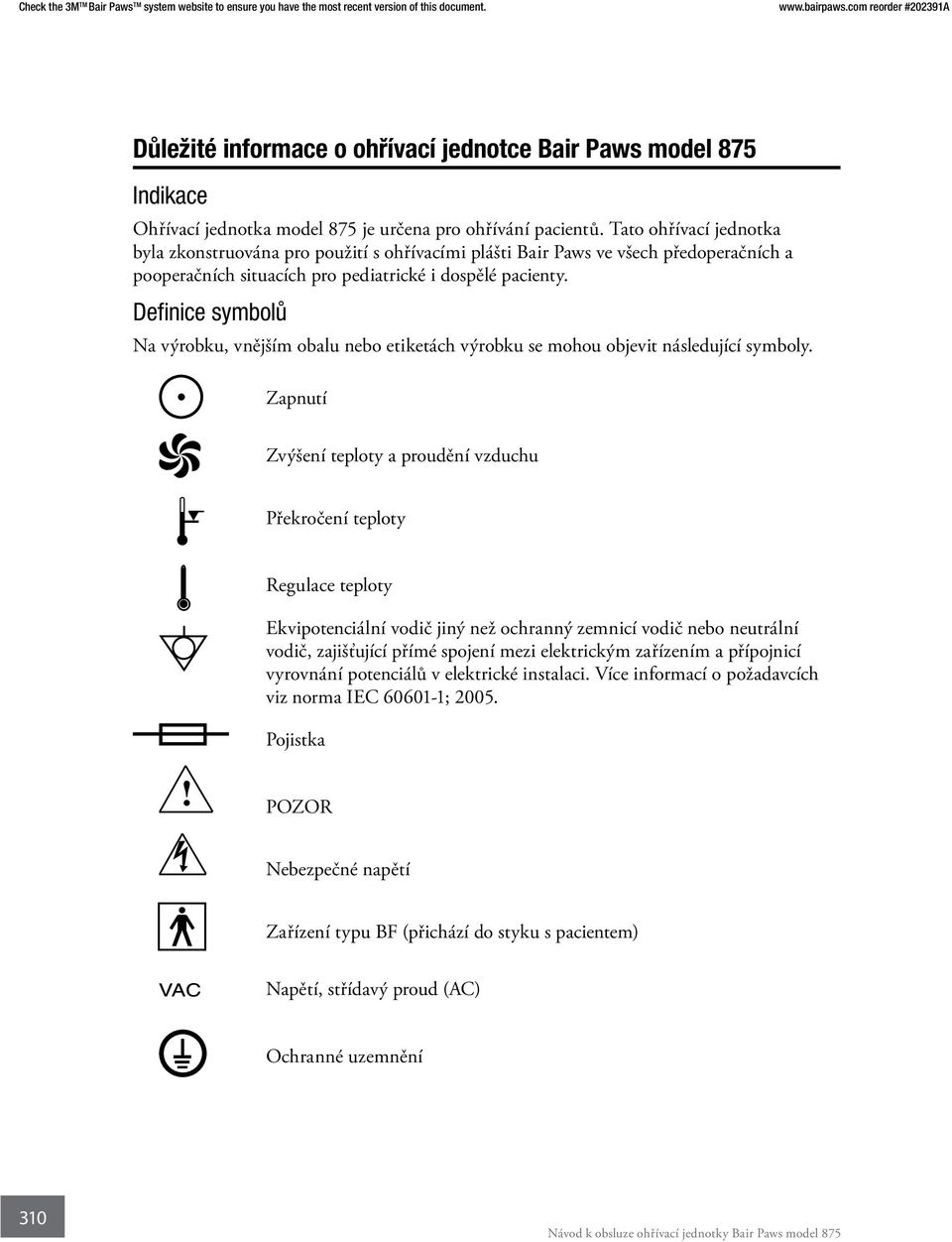 Check the 3M™ Bair Paws™ system website to ensure you have the most recent version of this document.

www.bairpaws.com reorder #202391A

Důležité informace o ohřívací jednotce Bair Paws model 875

Indikace

Ohřívací jednotka model 875 je určena pro ohřívání pacientů. Tato ohřívací jednotka byla zkonstruována pro použití s ohřívacími plášti Bair Paws ve všech předoperačních a pooperačních situacích pro pediatrické i dospělé pacienty.

Definice symbolů

Na výrobku, vnějším obalu nebo etiketách výrobku se mohou objevit následující symboly.

Zapnutí

Zvýšení teploty a proudění vzduchu

Překročení teploty

Regulace teploty

Ekvipotenciální vodič jiný než ochranný zemnicí vodič nebo neutrální vodič, zajišťující přímé spojení mezi elektrickým zařízením a přípojnicí vyrovnání potenciálů v elektrické instalaci. Více informací o požadavcích viz norma IEC 60601-1; 2005.

Pojistka

POZOR

Nebezpečné napětí

Zařízení typu BF (přichází do styku s pacientem)

VAC

Napětí, střídavý proud (AC)

Ochranné uzemnění

310

Návod k obsluze ohřívací jednotky Bair Paws model 875